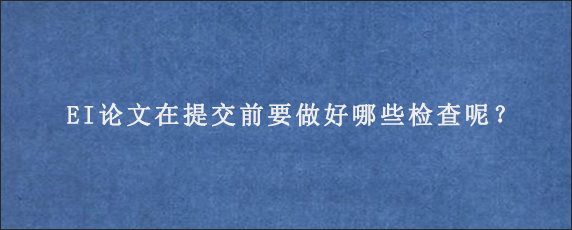 EI论文在提交前要做好哪些检查呢？